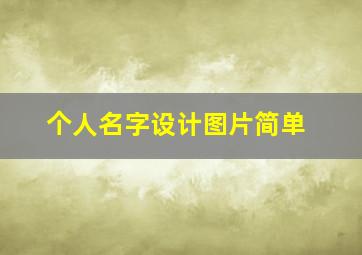 个人名字设计图片简单